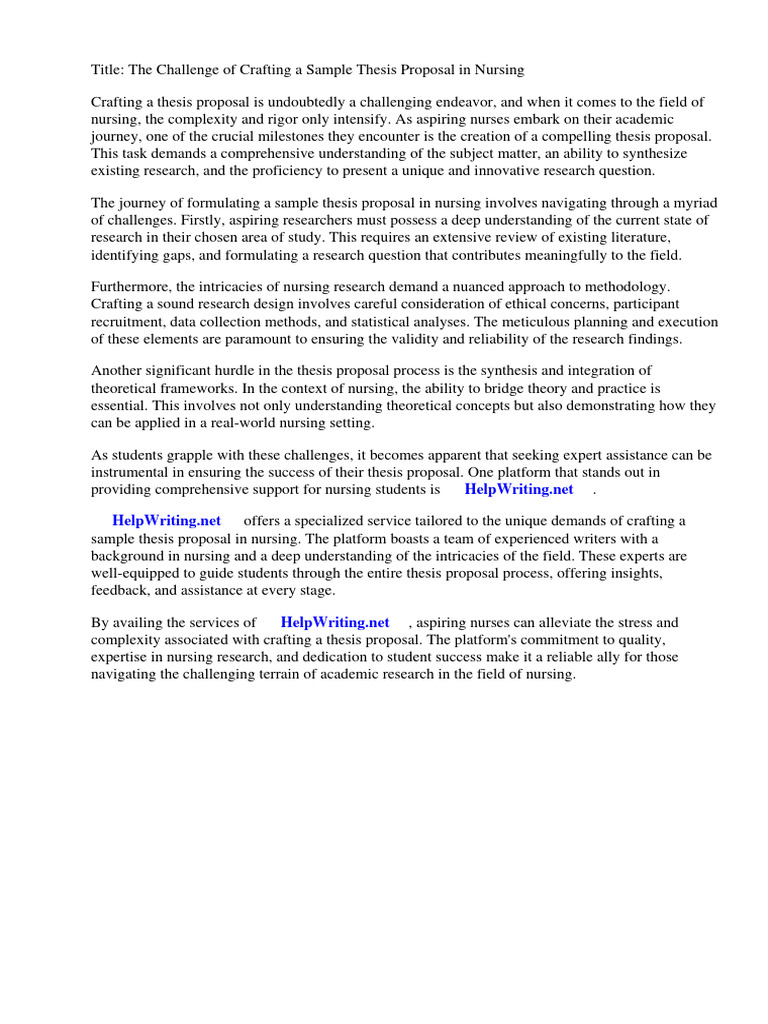 Title: The Challenge of Crafting a Sample Thesis Proposal in Nursing

Crafting a thesis proposal is undoubtedly a challenging endeavor, and when it comes to the field of nursing, the complexity and rigor only intensify. As aspiring nurses embark on their academic journey, one of the crucial milestones they encounter is the creation of a compelling thesis proposal. This task demands a comprehensive understanding of the subject matter, an ability to synthesize existing research, and the proficiency to present a unique and innovative research question.

The journey of formulating a sample thesis proposal in nursing involves navigating through a myriad of challenges. Firstly, aspiring researchers must possess a deep understanding of the current state of research in their chosen area of study. This requires an extensive review of existing literature, identifying gaps, and formulating a research question that contributes meaningfully to the field.

Furthermore, the intricacies of nursing research demand a nuanced approach to methodology. Crafting a sound research design involves careful consideration of ethical concerns, participant recruitment, data collection methods, and statistical analyses. The meticulous planning and execution of these elements are paramount to ensuring the validity and reliability of the research findings.

Another significant hurdle in the thesis proposal process is the synthesis and integration of theoretical frameworks. In the context of nursing, the ability to bridge theory and practice is essential. This involves not only understanding theoretical concepts but also demonstrating how they can be applied in a real-world nursing setting.

As students grapple with these challenges, it becomes apparent that seeking expert assistance can be instrumental in ensuring the success of their thesis proposal. One platform that stands out in providing comprehensive support for nursing students is HelpWriting.net .

HelpWriting.net offers a specialized service tailored to the unique demands of crafting a sample thesis proposal in nursing. The platform boasts a team of experienced writers with a background in nursing and a deep understanding of the intricacies of the field. These experts are well-equipped to guide students through the entire thesis proposal process, offering insights, feedback, and assistance at every stage.

By availing the services of HelpWriting.net , aspiring nurses can alleviate the stress and complexity associated with crafting a thesis proposal. The platform's commitment to quality, expertise in nursing research, and dedication to student success make it a reliable ally for those navigating the challenging terrain of academic research in the field of nursing.